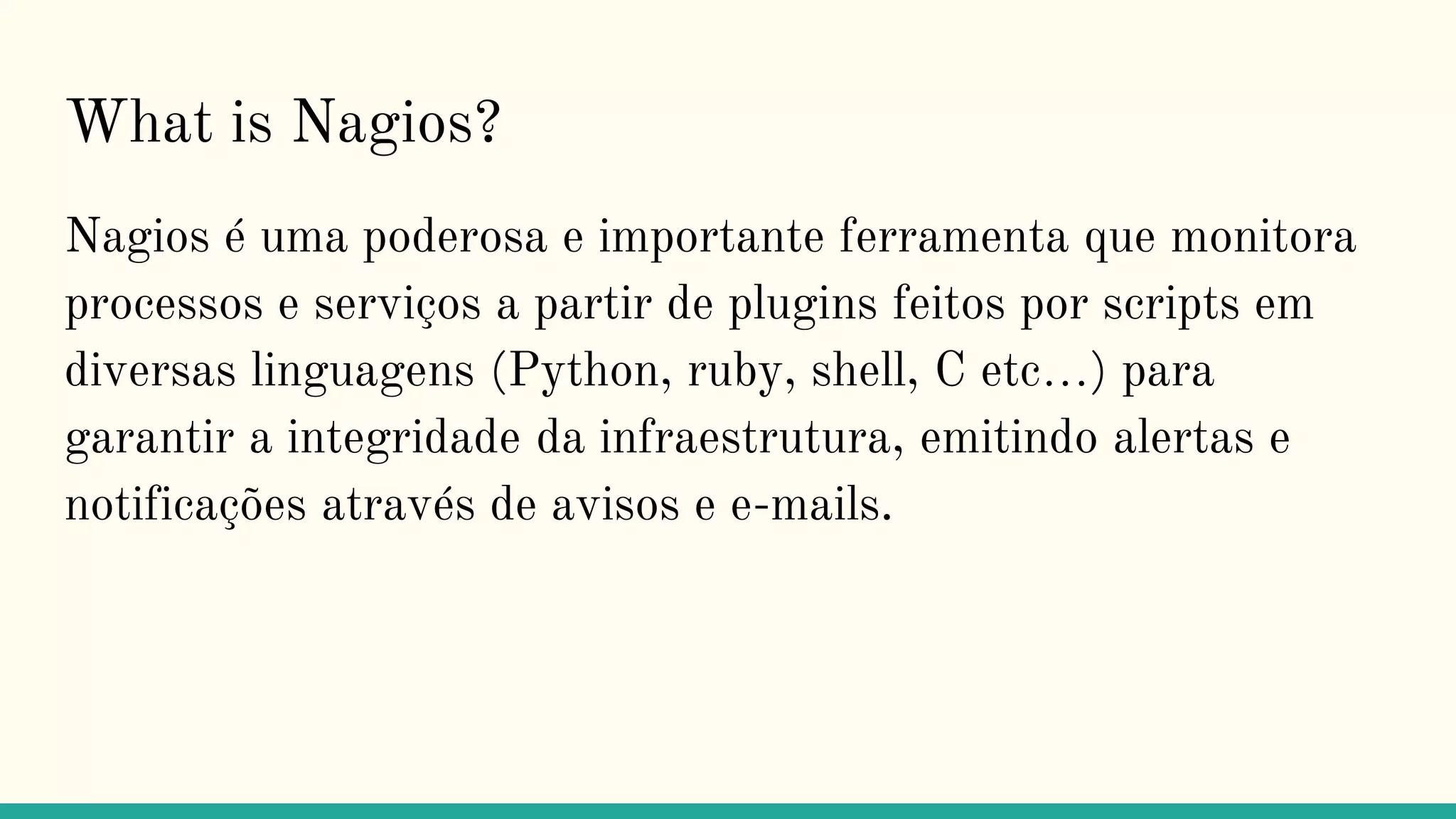 What is Nagios?

Nagios é uma poderosa e importante ferramenta que monitora processos e serviços a partir de plugins feitos por scripts em diversas linguagens (Python, ruby, shell, C etc…) para garantir a integridade da infraestrutura, emitindo alertas e notificações através de avisos e e-mails.